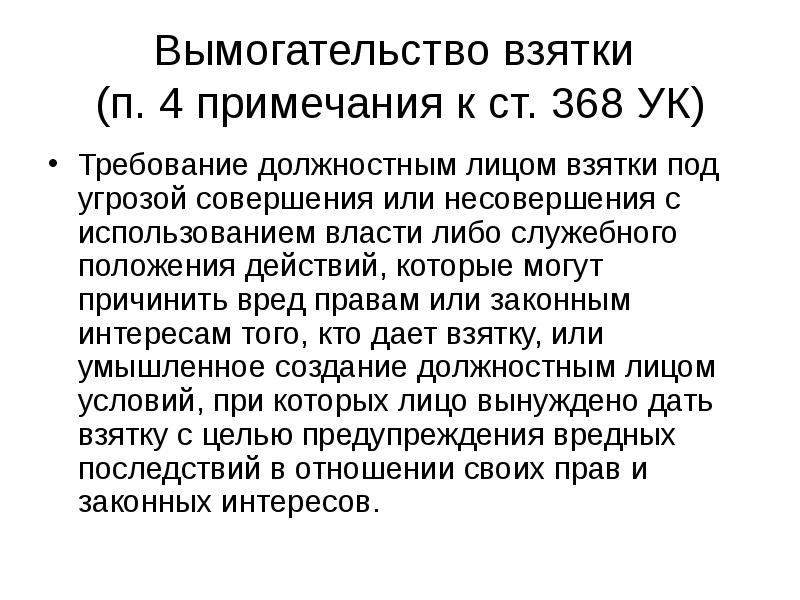 Вымогательство взятки
(п. 4 примечания к ст. 368 УК)

• Требование должностным лицом взятки под угрозой совершения или несовершения с использованием власти либо служебного положения действий, которые могут причинить вред правам или законным интересам того, кто дает взятку, или умышленное создание должностным лицом условий, при которых лицо вынуждено дать взятку с целью предупреждения вредных последствий в отношении своих прав и законных интересов.